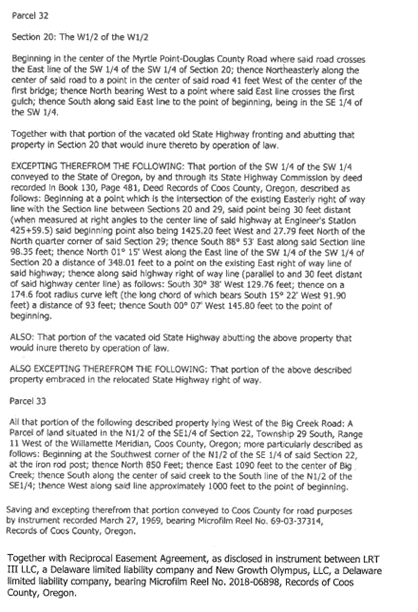 Parcel 32

Section 20: The W1/2 of the W1/2

Beginning in the center of the Myrtle Point-Douglas County Road where said road crosses the East line of the SW 1/4 of the SW 1/4 of Section 20; thence Northeasterly along the center of said road to a point in the center of said road 41 feet West of the center of the first bridge; thence North bearing West to a point where said East line crosses the first gulch; thence South along said East line to the point of beginning, being in the SE 1/4 of the SW 1/4.

Together with that portion of the vacated old State Highway fronting and abutting that property in Section 20 that would inure thereto by operation of law.

EXCEPTING THEREFROM THE FOLLOWING: That portion of the SW 1/4 of the SW 1/4 conveyed to the State of Oregon, by and through its State Highway Commission by deed recorded in Book 130, Page 481, Deed Records of Coos County, Oregon, described as follows: Beginning at a point which is the intersection of the existing Easterly right of way line with the Section line between Sections 20 and 29, said point being 30 feet distant (when measured at right angles to the center line of said highway at Engineer's Station 425+59.5) said beginning point also being 1425.20 feet West and 27.79 feet North of the North quarter corner of said Section 29; thence South 88° 53' East along said Section line 98.35 feet; thence North 01° 15' West along the East line of the SW 1/4 of the SW 1/4 of Section 20 a distance of 348.01 feet to a point on the existing East right of way line of said highway; thence along said highway right of way line (parallel to and 30 feet distant of said highway center line) as follows: South 30° 38' West 129.76 feet; thence on a 174.6 foot radius curve left (the long chord of which bears South 15° 22' West 91.90 feet) a distance of 93 feet; thence South 00° 07' West 145.80 feet to the point of beginning.

ALSO: That portion of the vacated old State Highway abutting the above property that would inure thereto by operation of law.

ALSO EXCEPTING THEREFROM THE FOLLOWING: That portion of the above described property embraced in the relocated State Highway right of way.

Parcel 33

All that portion of the following described property lying West of the Big Creek Road: A Parcel of land situated in the N1/2 of the SE1/4 of Section 22, Township 29 South, Range 11 West of the Willamette Meridian, Coos County, Oregon; more particularly described as follows: Beginning at the Southwest corner of the N1/2 of the SE 1/4 of said Section 22, at the iron rod post; thence North 850 Feet; thence East 1090 feet to the center of Big Creek; thence South along the center of said creek to the South line of the N1/2 of the SE1/4; thence West along said line approximately 1000 feet to the point of beginning.

Saving and excepting therefrom that portion conveyed to Coos County for road purposes by instrument recorded March 27, 1969, bearing Microfilm Reel No. 69-03-37314, Records of Coos County, Oregon.

Together with Reciprocal Easement Agreement, as disclosed in instrument between LRT III LLC, a Delaware limited liability company and New Growth Olympus, LLC, a Delaware limited liability company, bearing Microfilm Reel No. 2018-06898, Records of Coos County, Oregon.